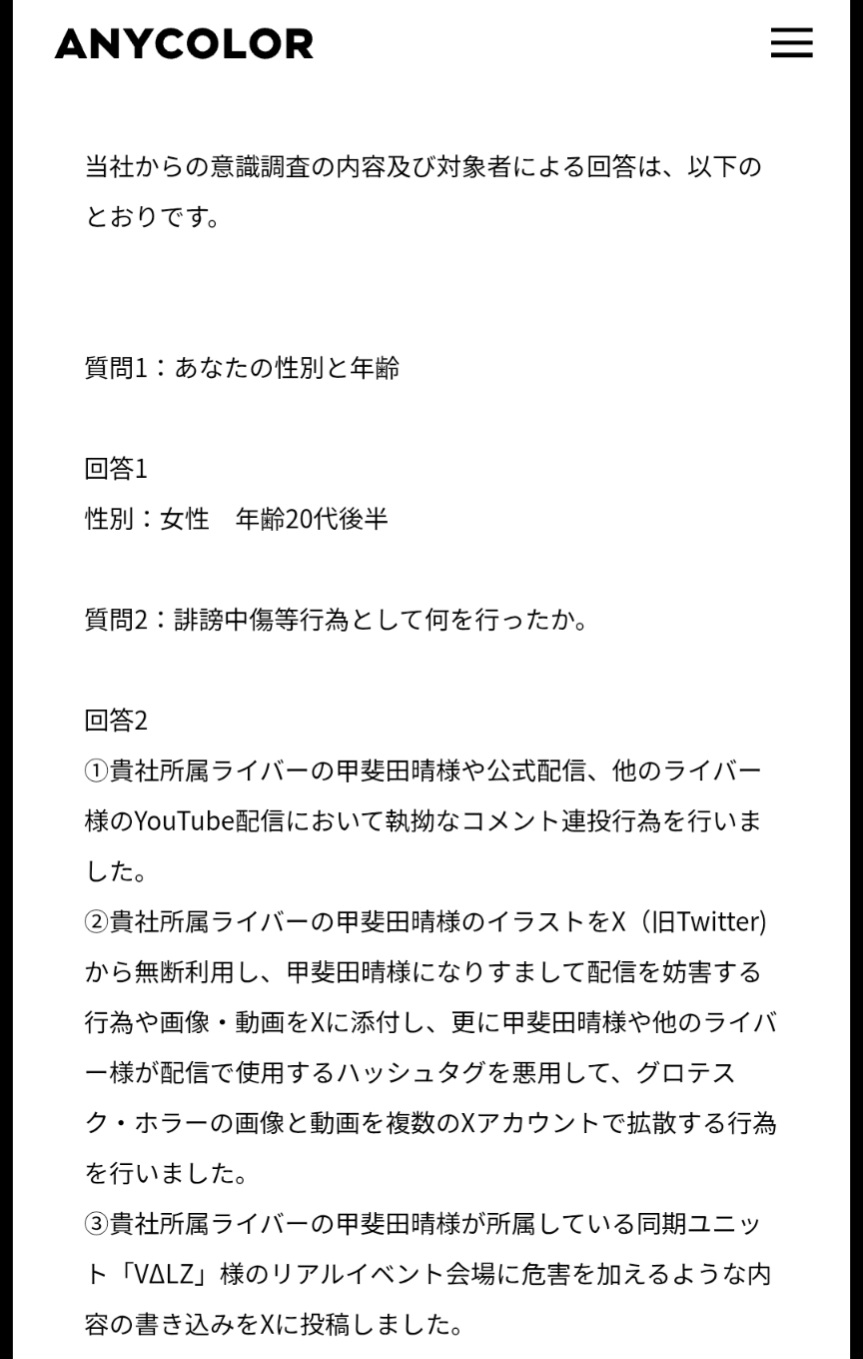 ANYCOLOR

当社からの意識調査の内容及び対象者による回答は、以下のとおりです。

質問1：あなたの性別と年齢

回答1
性別：女性　年齢20代後半

質問2：誹謗中傷等行為として何を行ったか。

回答2
①貴社所属ライバーの甲斐田晴様や公式配信、他のライバー様のYouTube配信において執拗なコメント連投行為を行いました。
②貴社所属ライバーの甲斐田晴様のイラストをX（旧Twitter)から無断利用し、甲斐田晴様になりすまして配信を妨害する行為や画像・動画をXに添付し、更に甲斐田晴様や他のライバー様が配信で使用するハッシュタグを悪用して、グロテスク・ホラーの画像と動画を複数のXアカウントで拡散する行為を行いました。
③貴社所属ライバーの甲斐田晴様が所属している同期ユニット「VΔLZ」様のリアルイベント会場に危害を加えるような内容の書き込みをXに投稿しました。